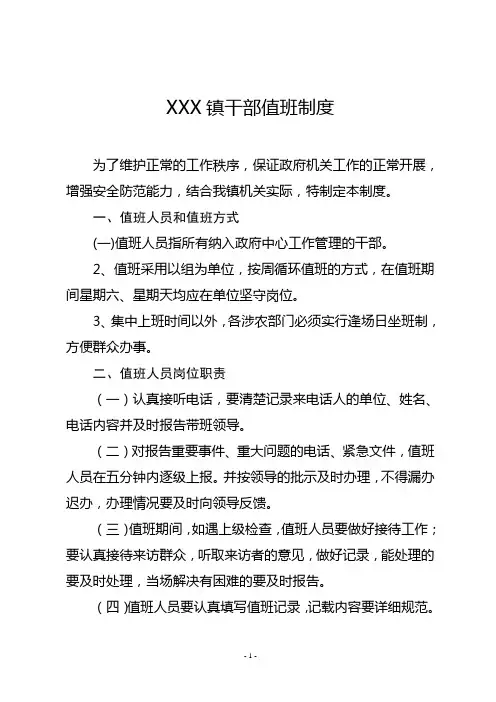 XXX 镇干部值班制度

为了维护正常的工作秩序，保证政府机关工作的正常开展，增强安全防范能力，结合我镇机关实际，特制定本制度。

一、值班人员和值班方式

(一)值班人员指所有纳入政府中心工作管理的干部。

2、值班采用以组为单位，按周循环值班的方式，在值班期间星期六、星期天均应在单位坚守岗位。

3、集中上班时间以外，各涉农部门必须实行逢场日坐班制，方便群众办事。

二、值班人员岗位职责

（一）认真接听电话，要清楚记录来电话人的单位、姓名、电话内容并及时报告带班领导。

（二）对报告重要事件、重大问题的电话、紧急文件，值班人员在五分钟内逐级上报。并按领导的批示及时办理，不得漏办迟办，办理情况要及时向领导反馈。

（三）值班期间，如遇上级检查，值班人员要做好接待工作；要认真接待来访群众，听取来访者的意见，做好记录，能处理的要及时处理，当场解决有困难的要及时报告。

（四）值班人员要认真填写值班记录，记载内容要详细规范。

- 1 -